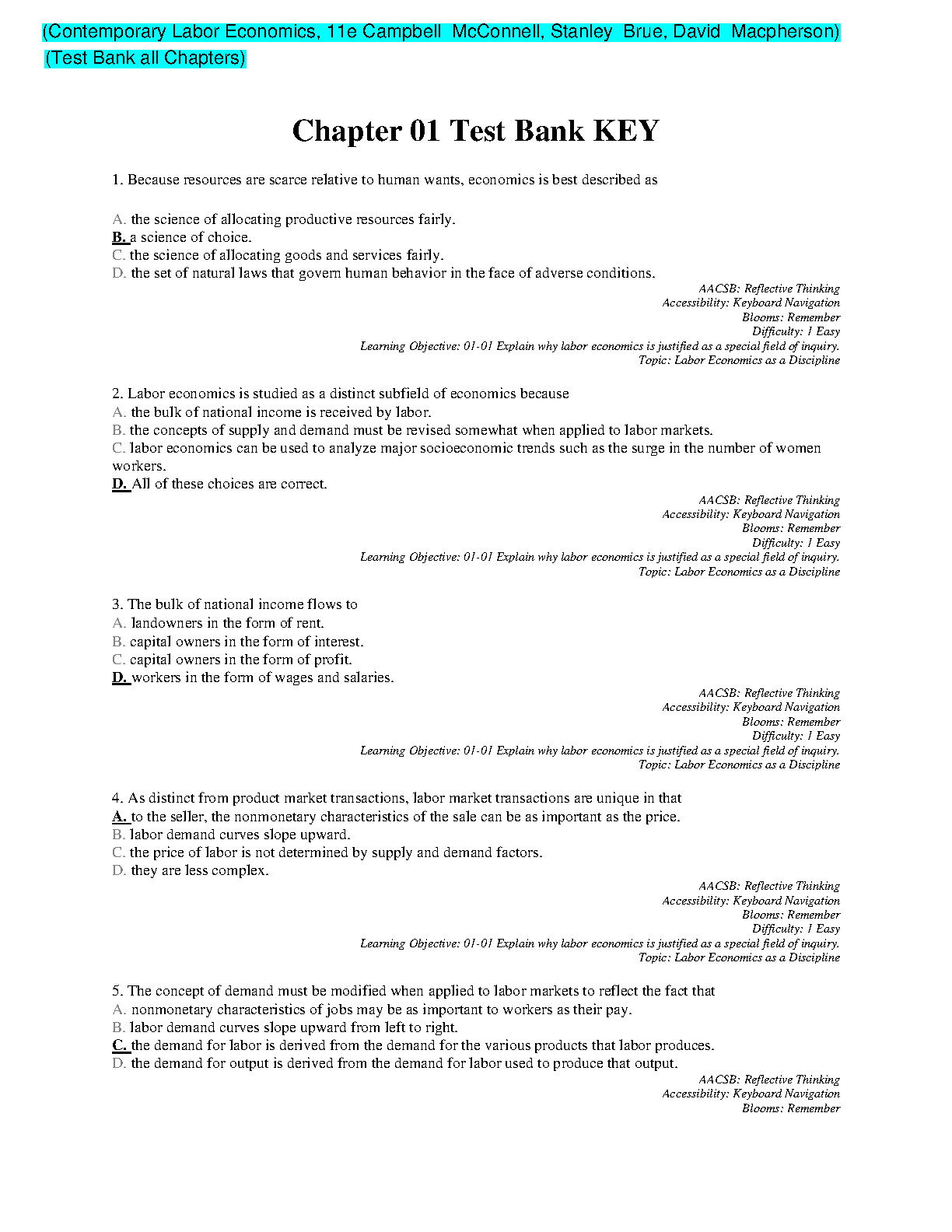 (Contemporary Labor Economics, 11e Campbell McConnell, Stanley Brue, David Macpherson) (Test Bank all Chapters)

Chapter 01 Test Bank KEY

1. Because resources are scarce relative to human wants, economics is best described as

A. the science of allocating productive resources fairly.
B. a science of choice.
C. the science of allocating goods and services fairly.
D. the set of natural laws that govern human behavior in the face of adverse conditions.

AACSB: Reflective Thinking
Accessibility: Keyboard Navigation
Blooms: Remember
Difficulty: 1 Easy
Learning Objective: 01-01 Explain why labor economics is justified as a special field of inquiry.
Topic: Labor Economics as a Discipline

2. Labor economics is studied as a distinct subfield of economics because
A. the bulk of national income is received by labor.
B. the concepts of supply and demand must be revised somewhat when applied to labor markets.
C. labor economics can be used to analyze major socioeconomic trends such as the surge in the number of women workers.
D. All of these choices are correct.

AACSB: Reflective Thinking
Accessibility: Keyboard Navigation
Blooms: Remember
Difficulty: 1 Easy
Learning Objective: 01-01 Explain why labor economics is justified as a special field of inquiry.
Topic: Labor Economics as a Discipline

3. The bulk of national income flows to
A. landowners in the form of rent.
B. capital owners in the form of interest.
C. capital owners in the form of profit.
D. workers in the form of wages and salaries.

AACSB: Reflective Thinking
Accessibility: Keyboard Navigation
Blooms: Remember
Difficulty: 1 Easy
Learning Objective: 01-01 Explain why labor economics is justified as a special field of inquiry.
Topic: Labor Economics as a Discipline

4. As distinct from product market transactions, labor market transactions are unique in that
A. to the seller, the nonmonetary characteristics of the sale can be as important as the price.
B. labor demand curves slope upward.
C. the price of labor is not determined by supply and demand factors.
D. they are less complex.

AACSB: Reflective Thinking
Accessibility: Keyboard Navigation
Blooms: Remember
Difficulty: 1 Easy
Learning Objective: 01-01 Explain why labor economics is justified as a special field of inquiry.
Topic: Labor Economics as a Discipline

5. The concept of demand must be modified when applied to labor markets to reflect the fact that
A. nonmonetary characteristics of jobs may be as important to workers as their pay.
B. labor demand curves slope upward from left to right.
C. the demand for labor is derived from the demand for the various products that labor produces.
D. the demand for output is derived from the demand for labor used to produce that output.

AACSB: Reflective Thinking
Accessibility: Keyboard Navigation
Blooms: Remember